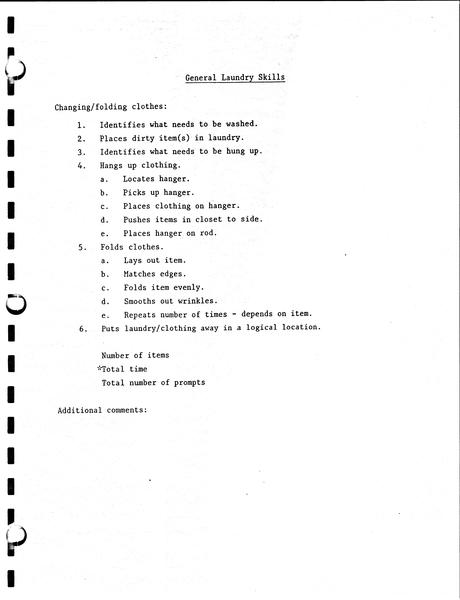 General Laundry Skills

Changing/folding clothes:

1. Identifies what needs to be washed.
2. Places dirty item(s) in laundry.
3. Identifies what needs to be hung up.
4. Hangs up clothing.
a. Locates hanger.
b. Picks up hanger.
c. Places clothing on hanger.
d. Pushes items in closet to side.
e. Places hanger on rod.
5. Folds clothes.
a. Lays out item.
b. Matches edges.
c. Folds item evenly.
d. Smooths out wrinkles.
e. Repeats number of times - depends on item.
6. Puts laundry/clothing away in a logical location.

Number of items
*Total time
Total number of prompts

Additional comments: